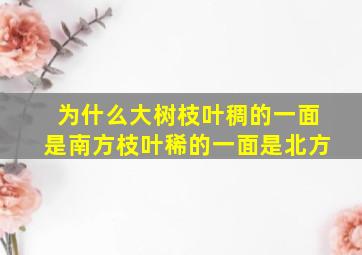 为什么大树枝叶稠的一面是南方枝叶稀的一面是北方